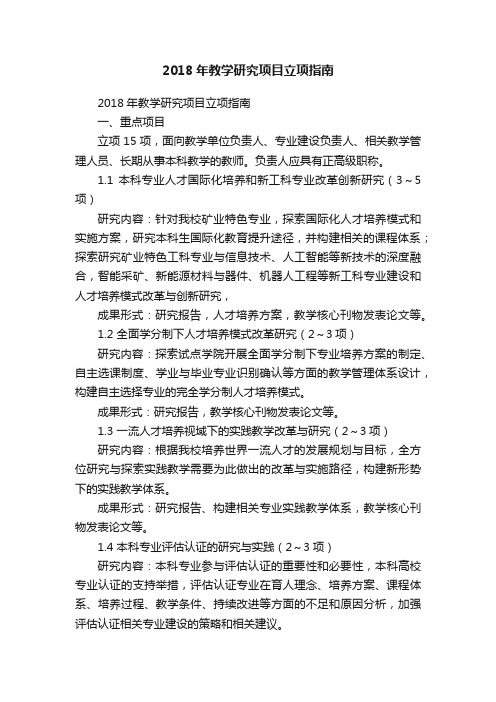 2018 年教学研究项目立项指南

2018 年教学研究项目立项指南

一、重点项目

立项 15 项，面向教学单位负责人、专业建设负责人、相关教学管理人员、长期从事本科教学的教师。负责人应具有正高级职称。

1.1 本科专业人才国际化培养和新工科专业改革创新研究（3～5 项）

研究内容：针对我校矿业特色专业，探索国际化人才培养模式和实施方案，研究本科生国际化教育提升途径，并构建相关的课程体系；探索研究矿业特色工科专业与信息技术、人工智能等新技术的深度融合，智能采矿、新能源材料与器件、机器人工程等新工科专业建设和人才培养模式改革与创新研究，

成果形式：研究报告，人才培养方案，教学核心刊物发表论文等。

1.2 全面学分制下人才培养模式改革研究（2～3 项）

研究内容：探索试点学院开展全面学分制下专业培养方案的制定、自主选课制度、学业与毕业专业识别确认等方面的教学管理体系设计，构建自主选择专业的完全学分制人才培养模式。

成果形式：研究报告，教学核心刊物发表论文等。

1.3 一流人才培养视域下的实践教学改革与研究（2～3 项）

研究内容：根据我校培养世界一流人才的发展规划与目标，全方位研究与探索实践教学需要为此做出的改革与实施路径，构建新形势下的实践教学体系。

成果形式：研究报告、构建相关专业实践教学体系，教学核心刊物发表论文等。

1.4 本科专业评估认证的研究与实践（2～3 项）

研究内容：本科专业参与评估认证的重要性和必要性，本科高校专业认证的支持举措，评估认证专业在育人理念、培养方案、课程体系、培养过程、教学条件、持续改进等方面的不足和原因分析，加强评估认证相关专业建设的策略和相关建议。